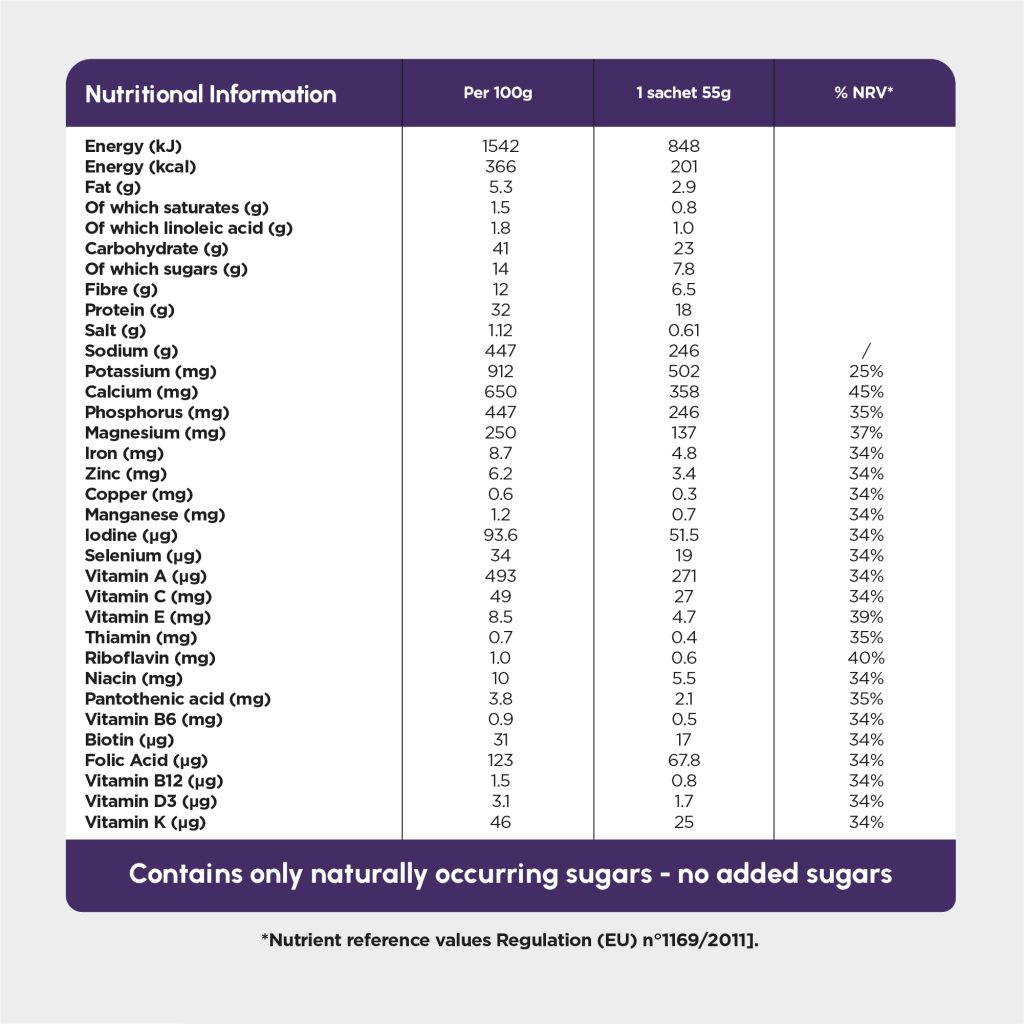 | Nutritional Information | Per 100g | 1 sachet 55g | % NRV* |
|---|---|---|---|
| Energy (kJ) | 1542 | 848 | |
| Energy (kcal) | 366 | 201 | |
| Fat (g) | 5.3 | 2.9 | |
| Of which saturates (g) | 1.5 | 0.8 | |
| Of which linoleic acid (g) | 1.8 | 1.0 | |
| Carbohydrate (g) | 41 | 23 | |
| Of which sugars (g) | 14 | 7.8 | |
| Fibre (g) | 12 | 6.5 | |
| Protein (g) | 32 | 18 | |
| Salt (g) | 1.12 | 0.61 | |
| Sodium (g) | 447 | 246 | / |
| Potassium (mg) | 912 | 502 | 25% |
| Calcium (mg) | 650 | 358 | 45% |
| Phosphorus (mg) | 447 | 246 | 35% |
| Magnesium (mg) | 250 | 137 | 37% |
| Iron (mg) | 8.7 | 4.8 | 34% |
| Zinc (mg) | 6.2 | 3.4 | 34% |
| Copper (mg) | 0.6 | 0.3 | 34% |
| Manganese (mg) | 1.2 | 0.7 | 34% |
| Iodine (µg) | 93.6 | 51.5 | 34% |
| Selenium (µg) | 34 | 19 | 34% |
| Vitamin A (µg) | 493 | 271 | 34% |
| Vitamin C (mg) | 49 | 27 | 34% |
| Vitamin E (mg) | 8.5 | 4.7 | 39% |
| Thiamin (mg) | 0.7 | 0.4 | 35% |
| Riboflavin (mg) | 1.0 | 0.6 | 40% |
| Niacin (mg) | 10 | 5.5 | 34% |
| Pantothenic acid (mg) | 3.8 | 2.1 | 35% |
| Vitamin B6 (mg) | 0.9 | 0.5 | 34% |
| Biotin (µg) | 31 | 17 | 34% |
| Folic Acid (µg) | 123 | 67.8 | 34% |
| Vitamin B12 (µg) | 1.5 | 0.8 | 34% |
| Vitamin D3 (µg) | 3.1 | 1.7 | 34% |
| Vitamin K (µg) | 46 | 25 | 34% |

Contains only naturally occurring sugars - no added sugars

*Nutrient reference values Regulation (EU) n°1169/2011].